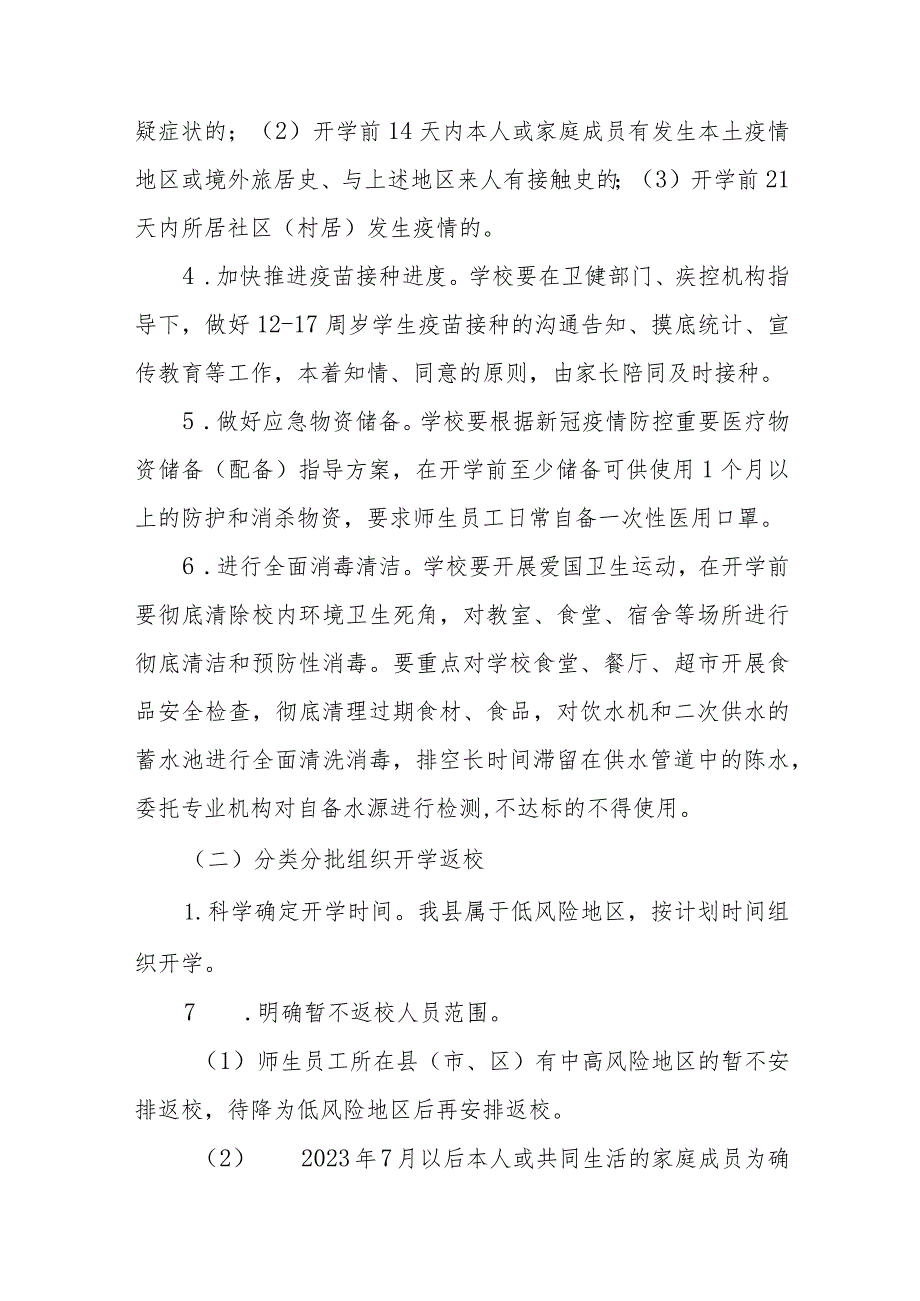 疑症状的；（2）开学前14天内本人或家庭成员有发生本土疫情地区或境外旅居史、与上述地区来人有接触史的；（3）开学前21天内所居社区（村居）发生疫情的。

4．加快推进疫苗接种进度。学校要在卫健部门、疾控机构指导下，做好12-17周岁学生疫苗接种的沟通告知、摸底统计、宣传教育等工作，本着知情、同意的原则，由家长陪同及时接种。

5．做好应急物资储备。学校要根据新冠疫情防控重要医疗物资储备（配备）指导方案，在开学前至少储备可供使用1个月以上的防护和消杀物资，要求师生员工日常自备一次性医用口罩。

6．进行全面消毒清洁。学校要开展爱国卫生运动，在开学前要彻底清除校内环境卫生死角，对教室、食堂、宿舍等场所进行彻底清洁和预防性消毒。要重点对学校食堂、餐厅、超市开展食品安全检查，彻底清理过期食材、食品，对饮水机和二次供水的蓄水池进行全面清洗消毒，排空长时间滞留在供水管道中的陈水，委托专业机构对自备水源进行检测，不达标的不得使用。

（二）分类分批组织开学返校

1.科学确定开学时间。我县属于低风险地区，按计划时间组织开学。

7　．明确暂不返校人员范围。

（1）师生员工所在县（市、区）有中高风险地区的暂不安排返校，待降为低风险地区后再安排返校。

（2）　2023年7月以后本人或共同生活的家庭成员为确